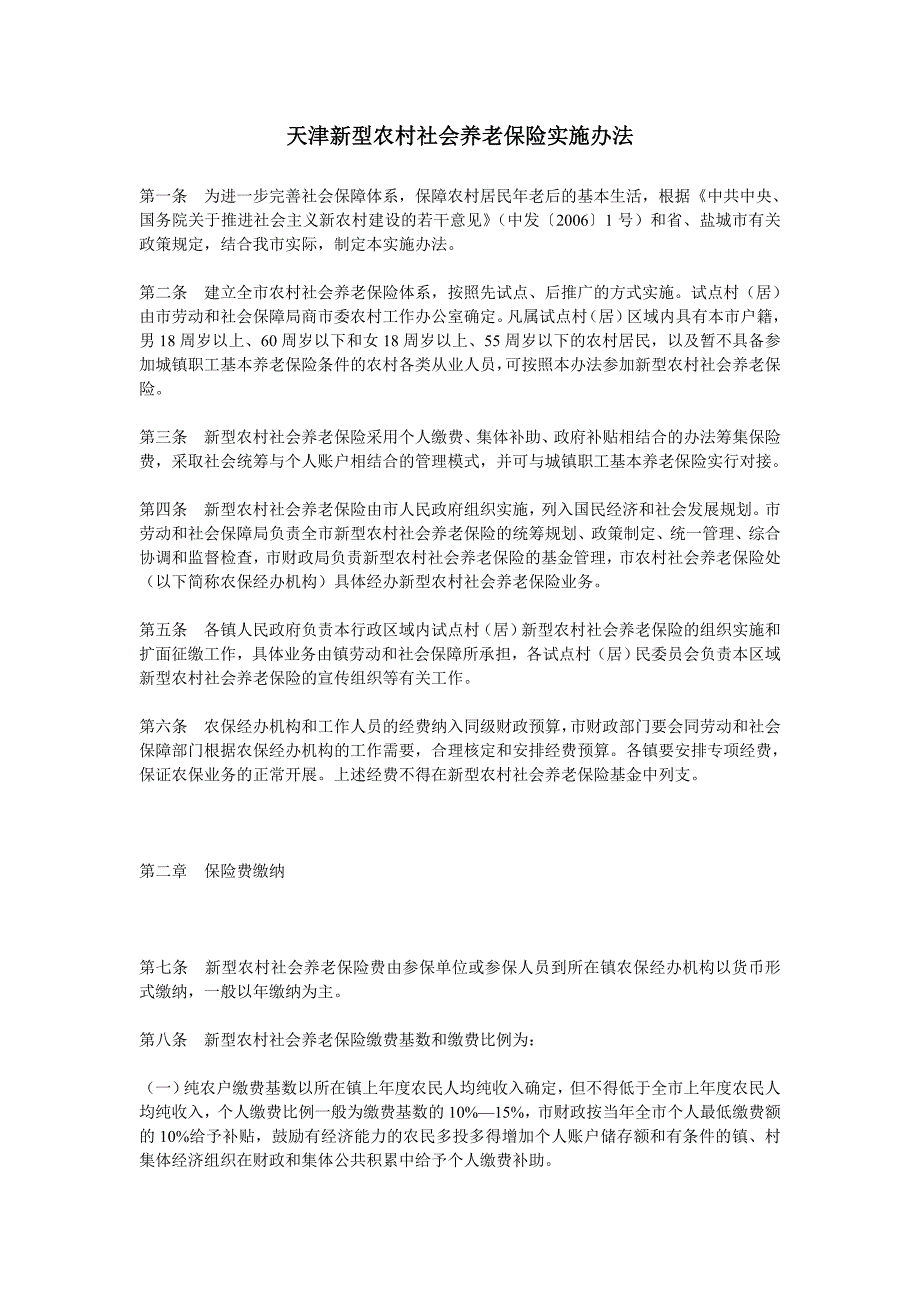 天津新型农村社会养老保险实施办法

第一条　为进一步完善社会保障体系，保障农村居民年老后的基本生活，根据《中共中央、国务院关于推进社会主义新农村建设的若干意见》（中发〔2006〕1号）和省、盐城市有关政策规定，结合我市实际，制定本实施办法。

第二条　建立全市农村社会养老保险体系，按照先试点、后推广的方式实施。试点村（居）由市劳动和社会保障局商市委农村工作办公室确定。凡属试点村（居）区域内具有本市户籍，男18周岁以上、60周岁以下和女18周岁以上、55周岁以下的农村居民，以及暂不具备参加城镇职工基本养老保险条件的农村各类从业人员，可按照本办法参加新型农村社会养老保险。

第三条　新型农村社会养老保险采用个人缴费、集体补助、政府补贴相结合的办法筹集保险费，采取社会统筹与个人账户相结合的管理模式，并可与城镇职工基本养老保险实行对接。

第四条　新型农村社会养老保险由市人民政府组织实施，列入国民经济和社会发展规划。市劳动和社会保障局负责全市新型农村社会养老保险的统筹规划、政策制定、统一管理、综合协调和监督检查，市财政局负责新型农村社会养老保险的基金管理，市农村社会养老保险处（以下简称农保经办机构）具体经办新型农村社会养老保险业务。

第五条　各镇人民政府负责本行政区域内试点村（居）新型农村社会养老保险的组织实施和扩面征缴工作，具体业务由镇劳动和社会保障所承担，各试点村（居）民委员会负责本区域新型农村社会养老保险的宣传组织等有关工作。

第六条　农保经办机构和工作人员的经费纳入同级财政预算，市财政部门要会同劳动和社会保障部门根据农保经办机构的工作需要，合理核定和安排经费预算。各镇要安排专项经费，保证农保业务的正常开展。上述经费不得在新型农村社会养老保险基金中列支。

第二章　保险费缴纳

第七条　新型农村社会养老保险费由参保单位或参保人员到所在镇农保经办机构以货币形式缴纳，一般以年缴纳为主。

第八条　新型农村社会养老保险缴费基数和缴费比例为：

（一）纯农户缴费基数以所在镇上年度农民人均纯收入确定，但不得低于全市上年度农民人均纯收入，个人缴费比例一般为缴费基数的10%—15%，市财政按当年全市个人最低缴费额的10%给予补贴，鼓励有经济能力的农民多投多得增加个人账户储存额和有条件的镇、村集体经济组织在财政和集体公共积累中给予个人缴费补助。